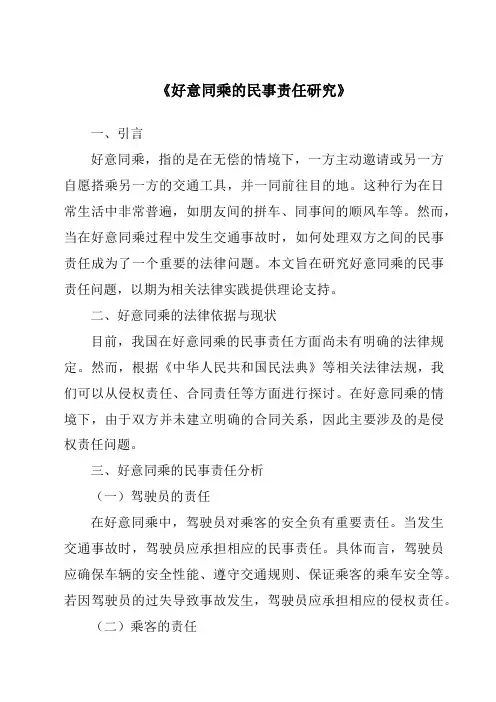 《好意同乘的民事责任研究》

一、引言

好意同乘，指的是在无偿的情境下，一方主动邀请或另一方自愿搭乘另一方的交通工具，并一同前往目的地。这种行为在日常生活中非常普遍，如朋友间的拼车、同事间的顺风车等。然而，当在好意同乘过程中发生交通事故时，如何处理双方之间的民事责任成为了一个重要的法律问题。本文旨在研究好意同乘的民事责任问题，以期为相关法律实践提供理论支持。

二、好意同乘的法律依据与现状

目前，我国在好意同乘的民事责任方面尚未有明确的法律规定。然而，根据《中华人民共和国民法典》等相关法律法规，我们可以从侵权责任、合同责任等方面进行探讨。在好意同乘的情境下，由于双方并未建立明确的合同关系，因此主要涉及的是侵权责任问题。

三、好意同乘的民事责任分析

（一）驾驶员的责任

在好意同乘中，驾驶员对乘客的安全负有重要责任。当发生交通事故时，驾驶员应承担相应的民事责任。具体而言，驾驶员应确保车辆的安全性能、遵守交通规则、保证乘客的乘车安全等。若因驾驶员的过失导致事故发生，驾驶员应承担相应的侵权责任。

（二）乘客的责任